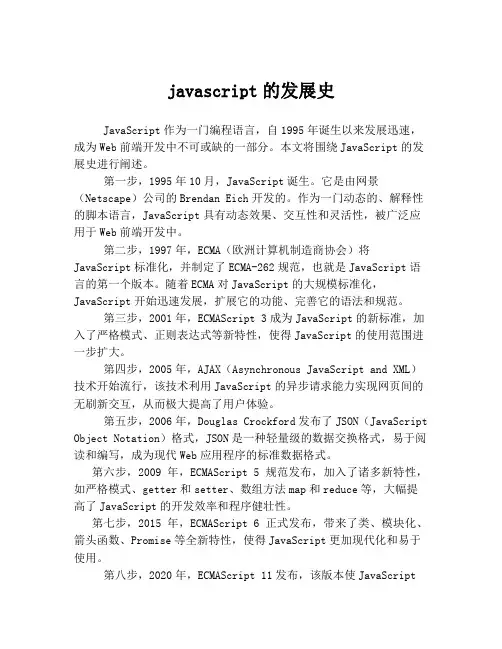 javascript 的发展史

JavaScript 作为一门编程语言，自 1995 年诞生以来发展迅速，成为 Web 前端开发中不可或缺的一部分。本文将围绕 JavaScript 的发展史进行阐述。

第一步，1995 年 10 月，JavaScript 诞生。它是由网景（Netscape）公司的 Brendan Eich 开发的。作为一门动态的、解释性的脚本语言，JavaScript 具有动态效果、交互性和灵活性，被广泛应用于 Web 前端开发中。

第二步，1997 年，ECMA（欧洲计算机制造商协会）将 JavaScript 标准化，并制定了 ECMA-262 规范，也就是 JavaScript 语言的第一个版本。随着 ECMA 对 JavaScript 的大规模标准化，JavaScript 开始迅速发展，扩展它的功能、完善它的语法和规范。

第三步，2001 年，ECMAScript 3 成为 JavaScript 的新标准，加入了严格模式、正则表达式等新特性，使得 JavaScript 的使用范围进一步扩大。

第四步，2005 年，AJAX（Asynchronous JavaScript and XML）技术开始流行，该技术利用 JavaScript 的异步请求能力实现网页间的无刷新交互，从而极大提高了用户体验。

第五步，2006 年，Douglas Crockford 发布了 JSON（JavaScript Object Notation）格式，JSON 是一种轻量级的数据交换格式，易于阅读和编写，成为现代 Web 应用程序的标准数据格式。

第六步，2009 年，ECMAScript 5 规范发布，加入了诸多新特性，如严格模式、getter 和 setter、数组方法 map 和 reduce 等，大幅提高了 JavaScript 的开发效率和程序健壮性。

第七步，2015 年，ECMAScript 6 正式发布，带来了类、模块化、箭头函数、Promise 等全新特性，使得 JavaScript 更加现代化和易于使用。

第八步，2020 年，ECMAScript 11 发布，该版本使 JavaScript